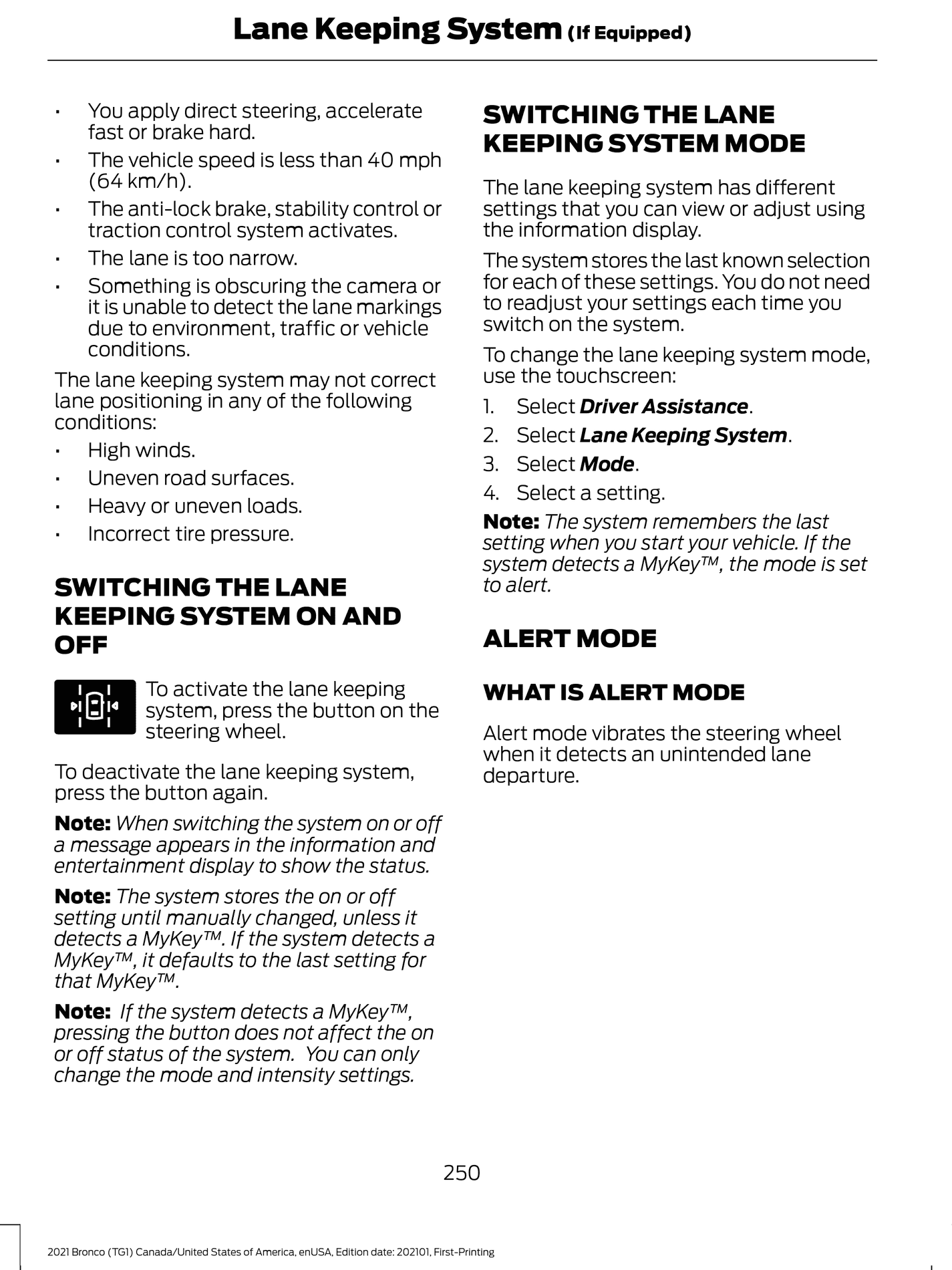 Lane Keeping System (If Equipped)

• You apply direct steering, accelerate fast or brake hard.
• The vehicle speed is less than 40 mph (64 km/h).
• The anti-lock brake, stability control or traction control system activates.
• The lane is too narrow.
• Something is obscuring the camera or it is unable to detect the lane markings due to environment, traffic or vehicle conditions.

The lane keeping system may not correct lane positioning in any of the following conditions:

• High winds.
• Uneven road surfaces.
• Heavy or uneven loads.
• Incorrect tire pressure.

SWITCHING THE LANE KEEPING SYSTEM ON AND OFF

To activate the lane keeping system, press the button on the steering wheel.

To deactivate the lane keeping system, press the button again.

Note: When switching the system on or off a message appears in the information and entertainment display to show the status.

Note: The system stores the on or off setting until manually changed, unless it detects a MyKey™. If the system detects a MyKey™, it defaults to the last setting for that MyKey™.

Note: If the system detects a MyKey™, pressing the button does not affect the on or off status of the system. You can only change the mode and intensity settings.

SWITCHING THE LANE KEEPING SYSTEM MODE

The lane keeping system has different settings that you can view or adjust using the information display.

The system stores the last known selection for each of these settings. You do not need to readjust your settings each time you switch on the system.

To change the lane keeping system mode, use the touchscreen:

1. Select Driver Assistance.
2. Select Lane Keeping System.
3. Select Mode.
4. Select a setting.

Note: The system remembers the last setting when you start your vehicle. If the system detects a MyKey™, the mode is set to alert.

ALERT MODE

WHAT IS ALERT MODE

Alert mode vibrates the steering wheel when it detects an unintended lane departure.

250

2021 Bronco (TG1) Canada/United States of America, enUSA, Edition date: 202101, First-Printing